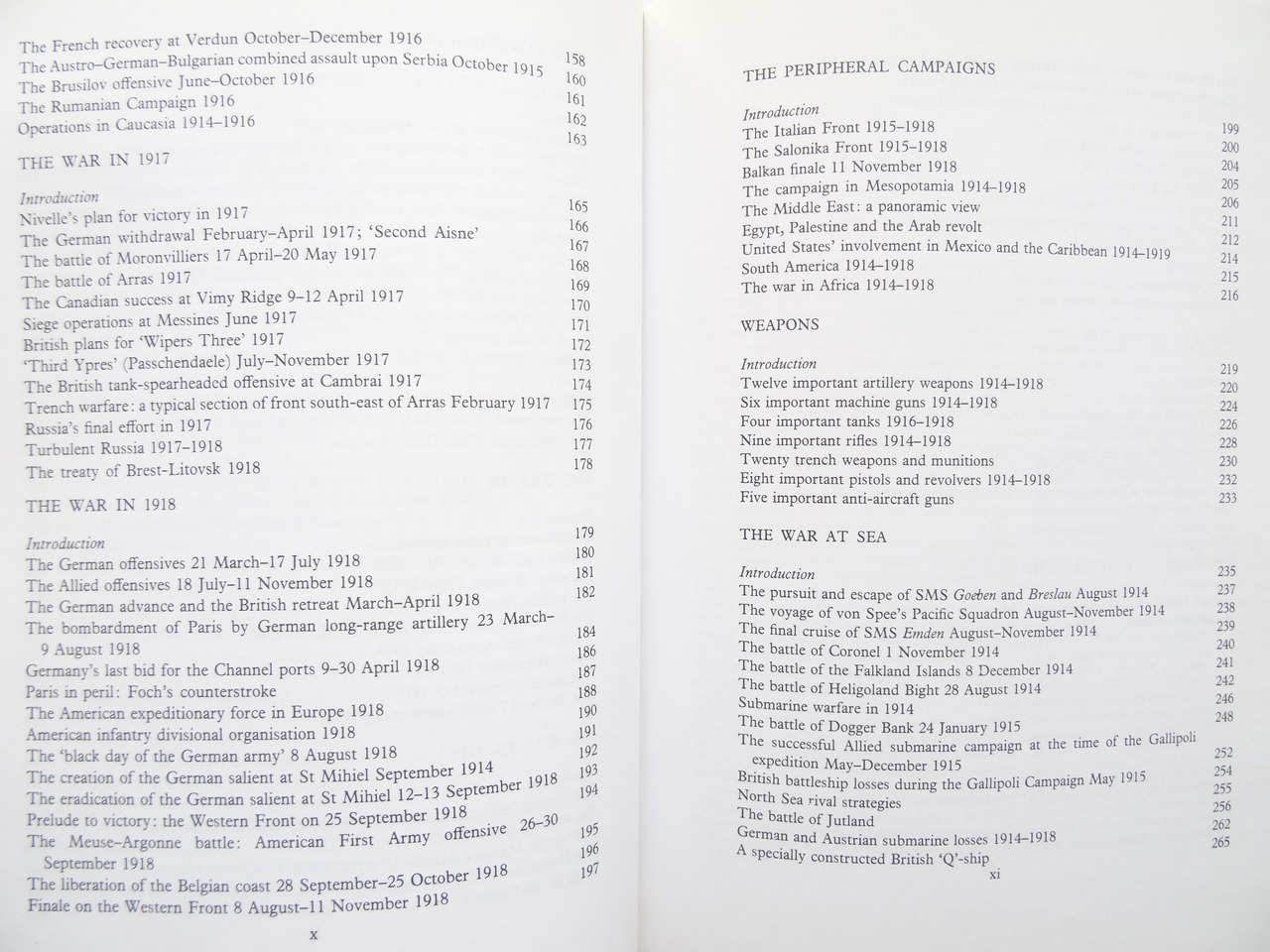 The French recovery at Verdun October–December 1916 158
The Austro–German–Bulgarian combined assault upon Serbia October 1915 160
The Brusilov offensive June–October 1916 161
The Rumanian Campaign 1916 162
Operations in Caucasia 1914–1916 163

THE WAR IN 1917

Introduction 165
Nivelle's plan for victory in 1917 166
The German withdrawal February–April 1917; 'Second Aisne' 167
The battle of Moronvilliers 17 April–20 May 1917 168
The battle of Arras 1917 169
The Canadian success at Vimy Ridge 9–12 April 1917 170
Siege operations at Messines June 1917 171
British plans for 'Wipers Three' 1917 172
'Third Ypres' (Passchendaele) July–November 1917 173
The British tank-spearheaded offensive at Cambrai 1917 174
Trench warfare: a typical section of front south-east of Arras February 1917 175
Russia's final effort in 1917 176
Turbulent Russia 1917–1918 177
The treaty of Brest-Litovsk 1918 178

THE WAR IN 1918

Introduction 179
The German offensives 21 March–17 July 1918 180
The Allied offensives 18 July–11 November 1918 181
The German advance and the British retreat March–April 1918 182
The bombardment of Paris by German long-range artillery 23 March–9 August 1918 184
Germany's last bid for the Channel ports 9–30 April 1918 186
Paris in peril: Foch's counterstroke 187
The American expeditionary force in Europe 1918 188
American infantry divisional organisation 1918 190
The 'black day of the German army' 8 August 1918 191
The creation of the German salient at St Mihiel September 1914 192
The eradication of the German salient at St Mihiel 12–13 September 1918 193
Prelude to victory: the Western Front on 25 September 1918 194
The Meuse–Argonne battle: American First Army offensive 26–30 September 1918 195
The liberation of the Belgian coast 28 September–25 October 1918 196
Finale on the Western Front 8 August–11 November 1918 197

x

THE PERIPHERAL CAMPAIGNS

Introduction 199
The Italian Front 1915–1918 200
The Salonika Front 1915–1918 204
Balkan finale 11 November 1918 205
The campaign in Mesopotamia 1914–1918 206
The Middle East: a panoramic view 211
Egypt, Palestine and the Arab revolt 212
United States' involvement in Mexico and the Caribbean 1914–1919 214
South America 1914–1918 215
The war in Africa 1914–1918 216

WEAPONS

Introduction 219
Twelve important artillery weapons 1914–1918 220
Six important machine guns 1914–1918 224
Four important tanks 1916–1918 226
Nine important rifles 1914–1918 228
Twenty trench weapons and munitions 230
Eight important pistols and revolvers 1914–1918 232
Five important anti-aircraft guns 233

THE WAR AT SEA

Introduction 235
The pursuit and escape of SMS Goeben and Breslau August 1914 237
The voyage of von Spee's Pacific Squadron August–November 1914 238
The final cruise of SMS Emden August–November 1914 239
The battle of Coronel 1 November 1914 240
The battle of the Falkland Islands 8 December 1914 241
The battle of Heligoland Bight 28 August 1914 242
Submarine warfare in 1914 246
The battle of Dogger Bank 24 January 1915 248
The successful Allied submarine campaign at the time of the Gallipoli expedition May–December 1915 252
British battleship losses during the Gallipoli Campaign May 1915 254
North Sea rival strategies 255
The battle of Jutland 256
German and Austrian submarine losses 1914–1918 262
A specially constructed British 'Q'-ship 265

xi